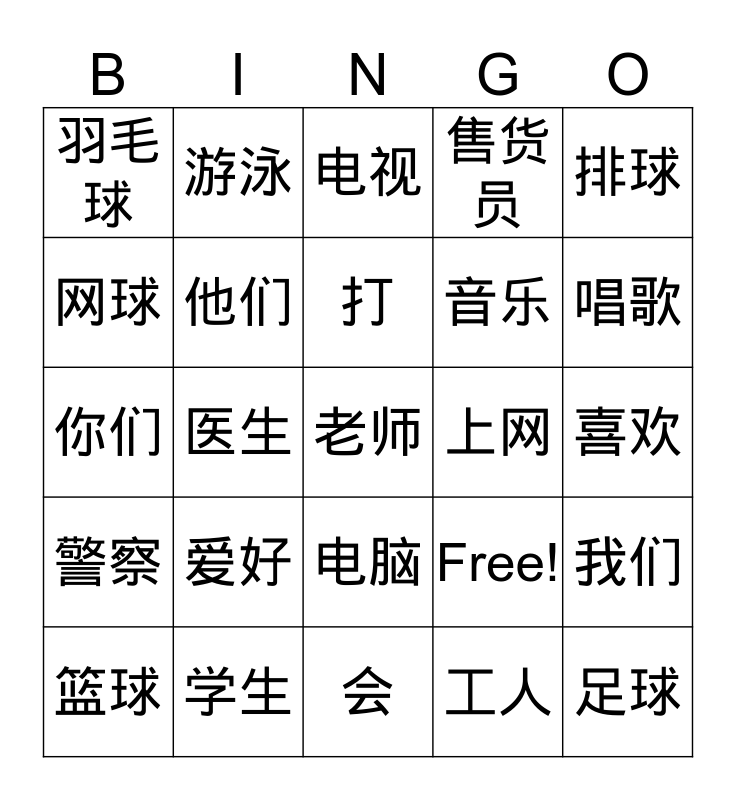 | B | I | N | G | O |
|---|---|---|---|---|
| 羽毛球 | 游泳 | 电视 | 售货员 | 排球 |
| 网球 | 他们 | 打 | 音乐 | 唱歌 |
| 你们 | 医生 | 老师 | 上网 | 喜欢 |
| 警察 | 爱好 | 电脑 | Free! | 我们 |
| 篮球 | 学生 | 会 | 工人 | 足球 |